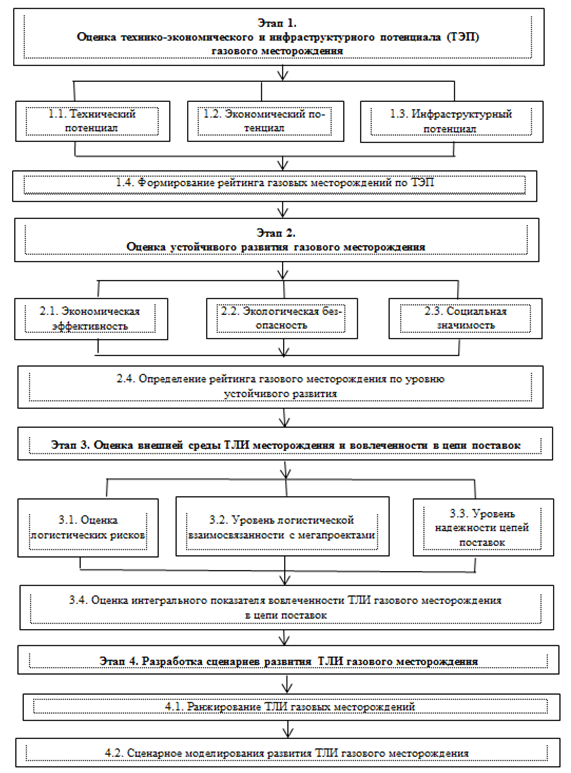 Этап 1.
Оценка технико-экономического и инфраструктурного потенциала (ТЭП) газового месторождения

1.1. Технический потенциал

1.2. Экономический потенциал

1.3. Инфраструктурный потенциал

1.4. Формирование рейтинга газовых месторождений по ТЭП

Этап 2.
Оценка устойчивого развития газового месторождения

2.1. Экономическая эффективность

2.2. Экологическая безопасность

2.3. Социальная значимость

2.4. Определение рейтинга газового месторождения по уровню устойчивого развития

Этап 3. Оценка внешней среды ТЛИ месторождения и вовлеченности в цепи поставок

3.1. Оценка логистических рисков

3.2. Уровень логистической взаимосвязанности с мегапроектами

3.3. Уровень надежности цепей поставок

3.4. Оценка интегрального показателя вовлеченности ТЛИ газового месторождения в цепи поставок

Этап 4. Разработка сценариев развития ТЛИ газового месторождения

4.1. Ранжирование ТЛИ газовых месторождений

4.2. Сценарное моделирования развития ТЛИ газового месторождения